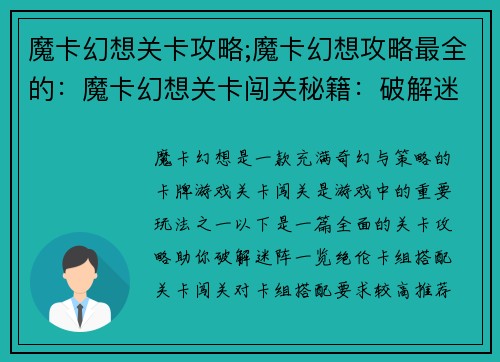 魔卡幻想关卡攻略;魔卡幻想攻略最全的：魔卡幻想关卡闯关秘籍：破解迷

魔卡幻想是一款充满奇幻与策略的卡牌游戏关卡闯关是游戏中的重要玩法之一以下是一篇全面的关卡攻略助你破解迷阵一览绝伦卡组搭配关卡闯关对卡组搭配要求较高推荐